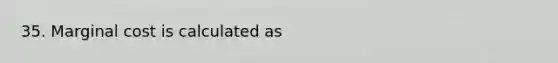 35. Marginal cost is calculated as